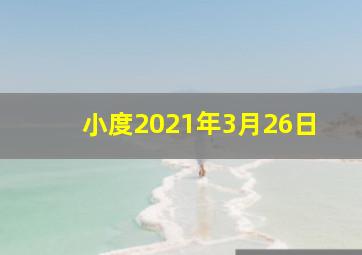 小度2021年3月26日